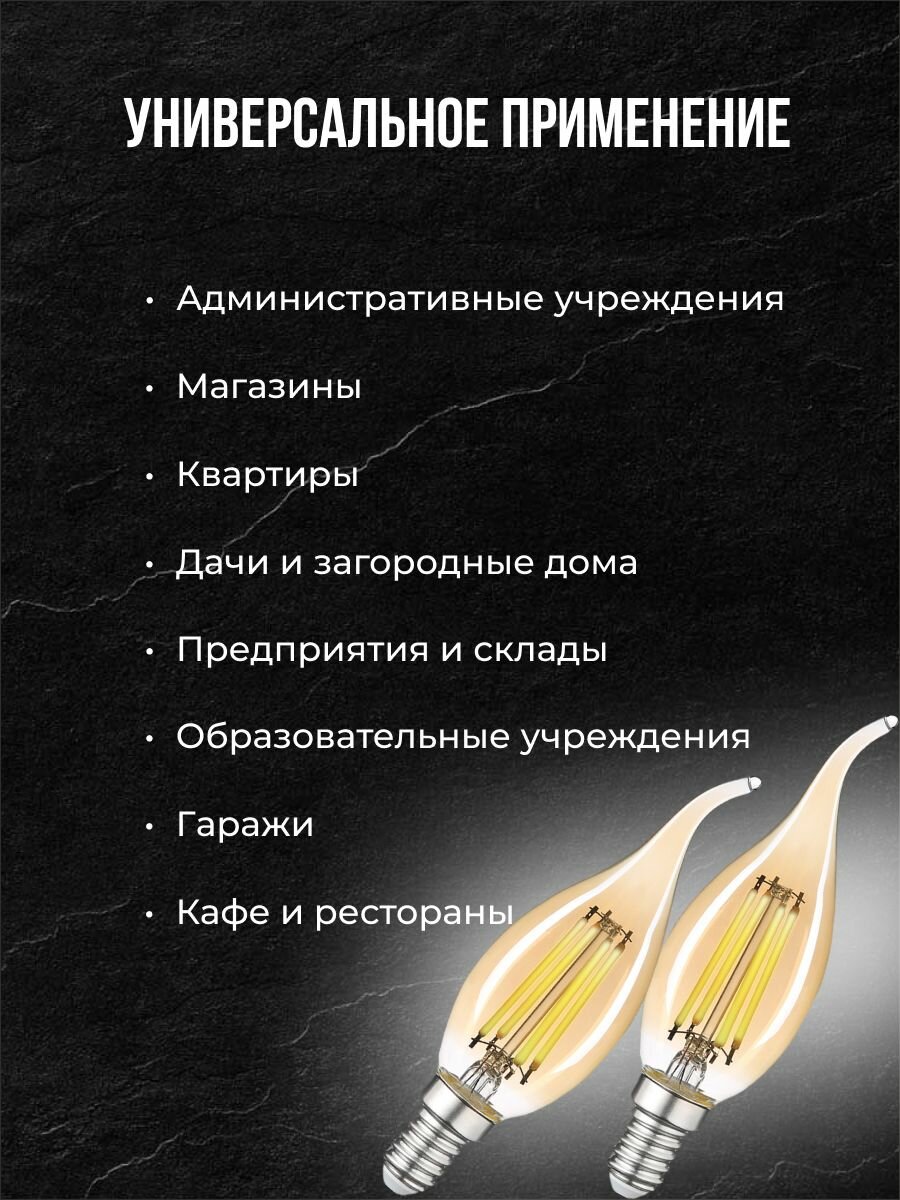 УНИВЕРСАЛЬНОЕ ПРИМЕНЕНИЕ

• Административные учреждения

• Магазины

• Квартиры

• Дачи и загородные дома

• Предприятия и склады

• Образовательные учреждения

• Гаражи

• Кафе и рестораны